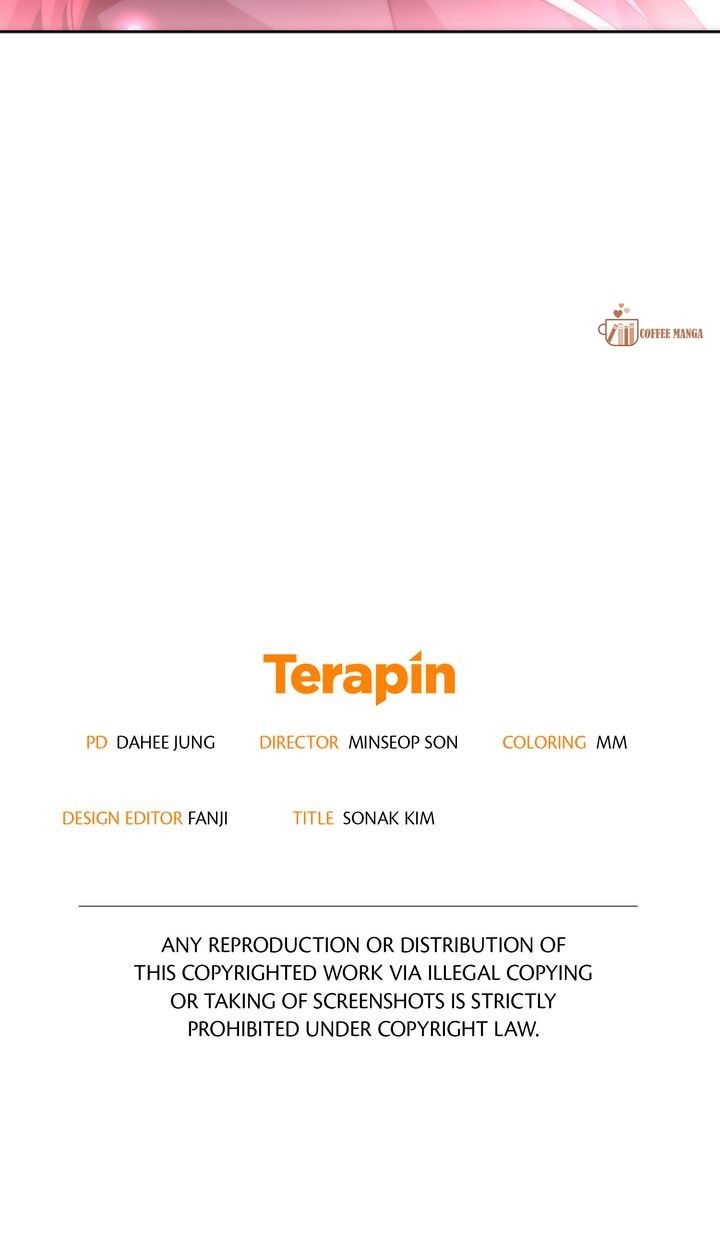 Terapin

PD DAHEE JUNG DIRECTOR MINSEOP SON COLORING MM

DESIGN EDITOR FANJI TITLE SONAK KIM

ANY REPRODUCTION OR DISTRIBUTION OF THIS COPYRIGHTED WORK VIA ILLEGAL COPYING OR TAKING OF SCREENSHOTS IS STRICTLY PROHIBITED UNDER COPYRIGHT LAW.

COFFEE MANGA